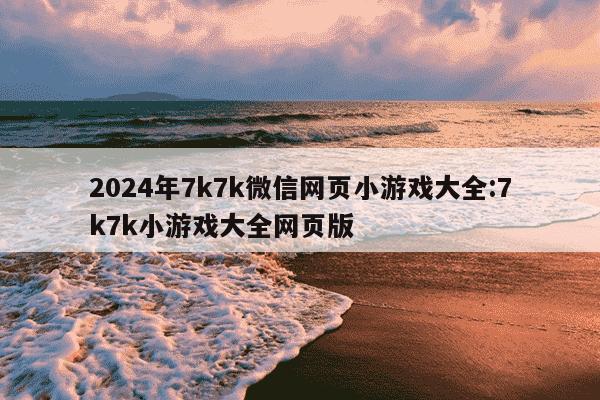 2024年7k7k微信网页小游戏大全:7k7k小游戏大全网页版